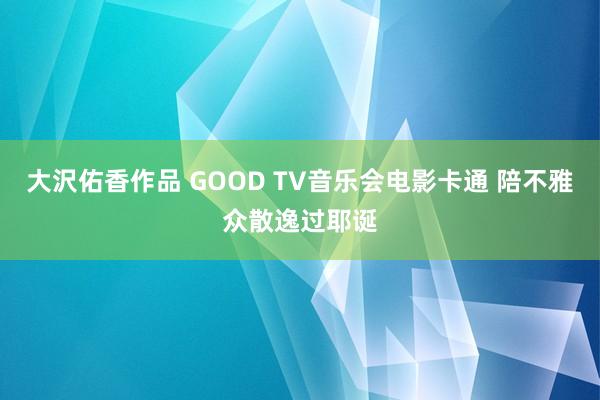 大沢佑香作品 GOOD TV音乐会电影卡通 陪不雅众散逸过耶诞